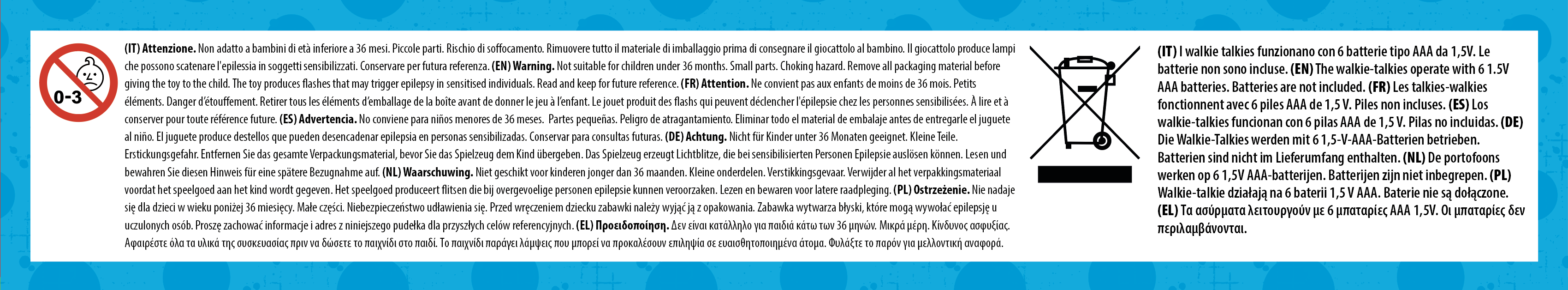 0-3

(IT) Attenzione. Non adatto a bambini di età inferiore a 36 mesi. Piccole parti. Rischio di soffocamento. Rimuovere tutto il materiale di imballaggio prima di consegnare il giocattolo al bambino. Il giocattolo produce lampi che possono scatenare l'epilessia in soggetti sensibilizzati. Conservare per futura referenza. (EN) Warning. Not suitable for children under 36 months. Small parts. Choking hazard. Remove all packaging material before giving the toy to the child. The toy produces flashes that may trigger epilepsy in sensitised individuals. Read and keep for future reference. (FR) Attention. Ne convient pas aux enfants de moins de 36 mois. Petits éléments. Danger d'étouffement. Retirer tous les éléments d'emballage de la boîte avant de donner le jeu à l'enfant. Le jouet produit des flashs qui peuvent déclencher l'épilepsie chez les personnes sensibilisées. À lire et à conserver pour toute référence future. (ES) Advertencia. No conviene para niños menores de 36 meses. Partes pequeñas. Peligro de atragantamiento. Eliminar todo el material de embalaje antes de entregarle el juguete al niño. El juguete produce destellos que pueden desencadenar epilepsia en personas sensibilizadas. Conservar para consultas futuras. (DE) Achtung. Nicht für Kinder unter 36 Monaten geeignet. Kleine Teile. Erstickungsgefahr. Entfernen Sie das gesamte Verpackungsmaterial, bevor Sie das Spielzeug dem Kind übergeben. Das Spielzeug erzeugt Lichtblitze, die bei sensibilisierten Personen Epilepsie auslösen können. Lesen und bewahren Sie diesen Hinweis für eine spätere Bezugnahme auf. (NL) Waarschuwing. Niet geschikt voor kinderen jonger dan 36 maanden. Kleine onderdelen. Verstikkingsgevaar. Verwijder al het verpakkingsmateriaal voordat het speelgoed aan het kind wordt gegeven. Het speelgoed produceert flitsen die bij overgevoelige personen epilepsie kunnen veroorzaken. Lezen en bewaren voor latere raadpleging. (PL) Ostrzeżenie. Nie nadaje się dla dzieci w wieku poniżej 36 miesięcy. Małe części. Niebezpieczeństwo udławienia się. Przed wręczeniem dziecku zabawki należy wyjąć ją z opakowania. Zabawka wytwarza błyski, które mogą wywołać epilepsję u uczulonych osób. Proszę zachować informacje i adres z niniejszego pudełka dla przyszłych celów referencyjnych. (EL) Προειδοποίηση. Δεν είναι κατάλληλο για παιδιά κάτω των 36 μηνών. Μικρά μέρη. Κίνδυνος ασφυξίας. Αφαιρέστε όλα τα υλικά της συσκευασίας πριν να δώσετε το παιχνίδι στο παιδί. Το παιχνίδι παράγει λάμψεις που μπορεί να προκαλέσουν επιληψία σε ευαισθητοποιημένα άτομα. Φυλάξτε το παρόν για μελλοντική αναφορά.

(IT) I walkie talkies funzionano con 6 batterie tipo AAA da 1,5V. Le batterie non sono incluse. (EN) The walkie-talkies operate with 6 1.5V AAA batteries. Batteries are not included. (FR) Les talkies-walkies fonctionnent avec 6 piles AAA de 1,5 V. Piles non incluses. (ES) Los walkie-talkies funcionan con 6 pilas AAA de 1,5 V. Pilas no incluidas. (DE) Die Walkie-Talkies werden mit 6 1,5-V-AAA-Batterien betrieben. Batterien sind nicht im Lieferumfang enthalten. (NL) De portofoons werken op 6 1,5V AAA-batterijen. Batterijen zijn niet inbegrepen. (PL) Walkie-talkie działają na 6 baterii 1,5 V AAA. Baterie nie są dołączone. (EL) Τα ασύρματα λειτουργούν με 6 μπαταρίες AAA 1,5V. Οι μπαταρίες δεν περιλαμβάνονται.